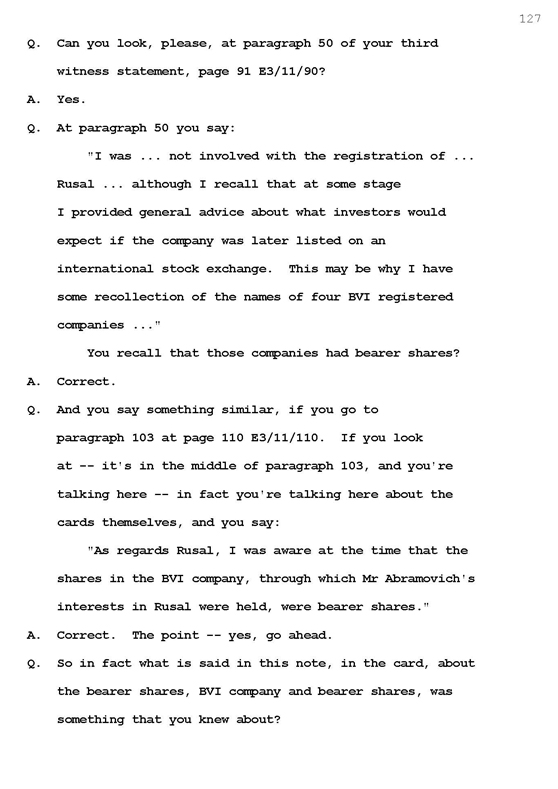 127

Q. Can you look, please, at paragraph 50 of your third witness statement, page 91 E3/11/90?

A. Yes.

Q. At paragraph 50 you say:

"I was ... not involved with the registration of ... Rusal ... although I recall that at some stage I provided general advice about what investors would expect if the company was later listed on an international stock exchange. This may be why I have some recollection of the names of four BVI registered companies ..."

You recall that those companies had bearer shares?

A. Correct.

Q. And you say something similar, if you go to paragraph 103 at page 110 E3/11/110. If you look at -- it's in the middle of paragraph 103, and you're talking here -- in fact you're talking here about the cards themselves, and you say:

"As regards Rusal, I was aware at the time that the shares in the BVI company, through which Mr Abramovich's interests in Rusal were held, were bearer shares."

A. Correct. The point -- yes, go ahead.

Q. So in fact what is said in this note, in the card, about the bearer shares, BVI company and bearer shares, was something that you knew about?